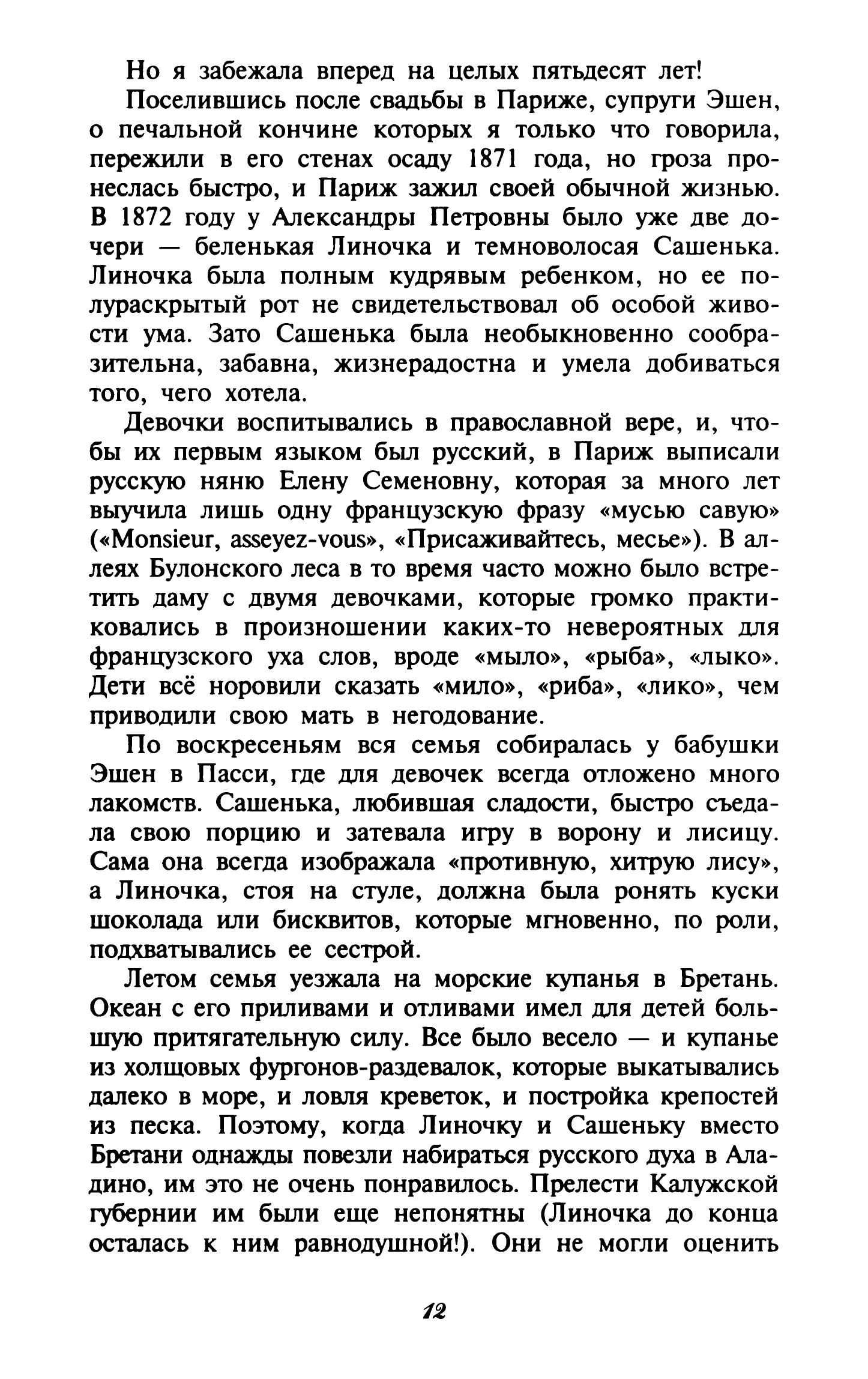 Но я забежала вперед на целых пятьдесят лет!

Поселившись после свадьбы в Париже, супруги Эшен, о печальной кончине которых я только что говорила, пережили в его стенах осаду 1871 года, но гроза пронеслась быстро, и Париж зажил своей обычной жизнью. В 1872 году у Александры Петровны было уже две дочери — беленькая Линочка и темноволосая Сашенька. Линочка была полным кудрявым ребенком, но ее полураскрытый рот не свидетельствовал об особой живости ума. Зато Сашенька была необыкновенно сообразительна, забавна, жизнерадостна и умела добиваться того, чего хотела.

Девочки воспитывались в православной вере, и, чтобы их первым языком был русский, в Париж выписали русскую няню Елену Семеновну, которая за много лет выучила лишь одну французскую фразу «мусью савую» («Monsieur, asseyez-vous», «Присаживайтесь, месье»). В аллеях Булонского леса в то время часто можно было встретить даму с двумя девочками, которые громко практиковались в произношении каких-то невероятных для французского уха слов, вроде «мыло», «рыба», «лыко». Дети всё норовили сказать «мило», «риба», «лико», чем приводили свою мать в негодование.

По воскресеньям вся семья собиралась у бабушки Эшен в Пасси, где для девочек всегда отложено много лакомств. Сашенька, любившая сладости, быстро съедала свою порцию и затевала игру в ворону и лисицу. Сама она всегда изображала «противную, хитрую лису», а Линочка, стоя на стуле, должна была ронять куски шоколада или бисквитов, которые мгновенно, по роли, подхватывались ее сестрой.

Летом семья уезжала на морские купанья в Бретань. Океан с его приливами и отливами имел для детей большую притягательную силу. Все было весело — и купанье из холщовых фургонов-раздевалок, которые выкатывались далеко в море, и ловля креветок, и постройка крепостей из песка. Поэтому, когда Линочку и Сашеньку вместо Бретани однажды повезли набираться русского духа в Аладино, им это не очень понравилось. Прелести Калужской губернии им были еще непонятны (Линочка до конца осталась к ним равнодушной!). Они не могли оценить

12